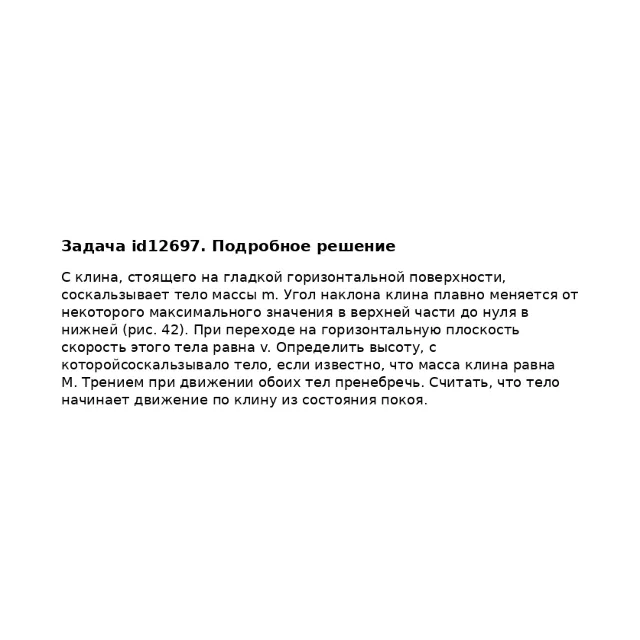 Задача id12697. Подробное решение

С клина, стоящего на гладкой горизонтальной поверхности, соскальзывает тело массы m. Угол наклона клина плавно меняется от некоторого максимального значения в верхней части до нуля в нижней (рис. 42). При переходе на горизонтальную плоскость скорость этого тела равна v. Определить высоту, с которойсоскальзывало тело, если известно, что масса клина равна M. Трением при движении обоих тел пренебречь. Считать, что тело начинает движение по клину из состояния покоя.